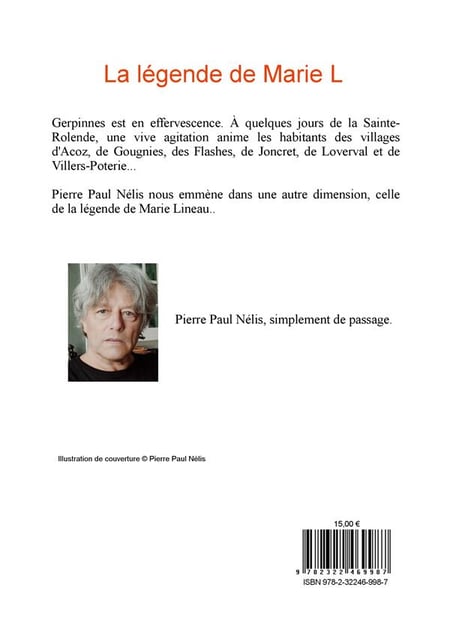 La légende de Marie L

Gerpinnes est en effervescence. À quelques jours de la Sainte-Rolende, une vive agitation anime les habitants des villages d'Acoz, de Gougnies, des Flashes, de Joncret, de Loverval et de Villers-Poterie...

Pierre Paul Nélis nous emmène dans une autre dimension, celle de la légende de Marie Lineau..

Pierre Paul Nélis, simplement de passage.

Illustration de couverture © Pierre Paul Nélis

15,00 €

9 782322 469987

ISBN 978-2-32246-998-7